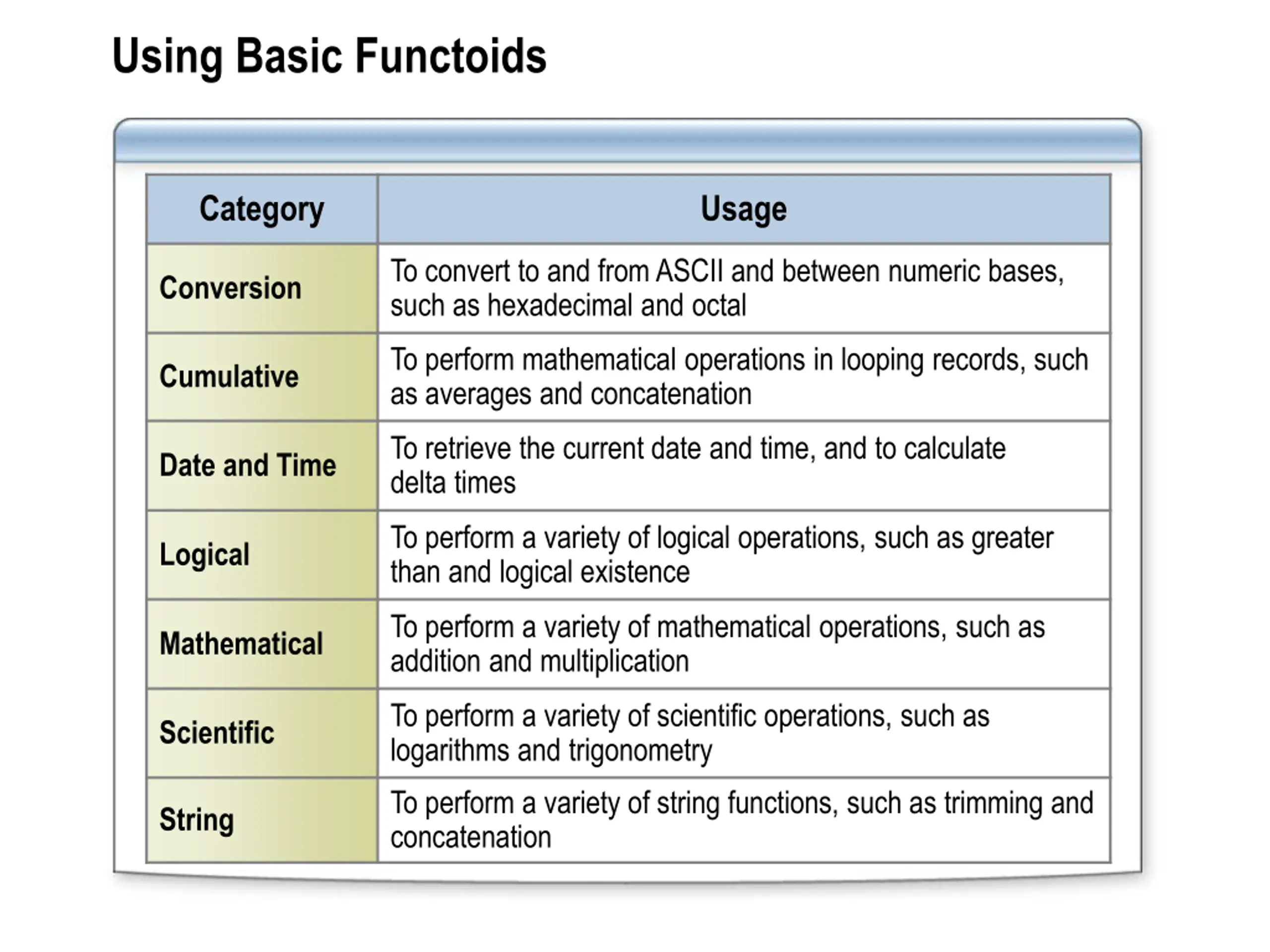 Using Basic Functoids

| Category | Usage |
|---|---|
| Conversion | To convert to and from ASCII and between numeric bases, such as hexadecimal and octal |
| Cumulative | To perform mathematical operations in looping records, such as averages and concatenation |
| Date and Time | To retrieve the current date and time, and to calculate delta times |
| Logical | To perform a variety of logical operations, such as greater than and logical existence |
| Mathematical | To perform a variety of mathematical operations, such as addition and multiplication |
| Scientific | To perform a variety of scientific operations, such as logarithms and trigonometry |
| String | To perform a variety of string functions, such as trimming and concatenation |